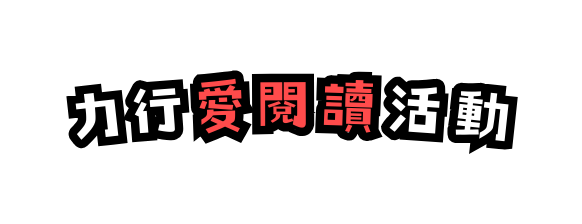 力行愛閱讀活動